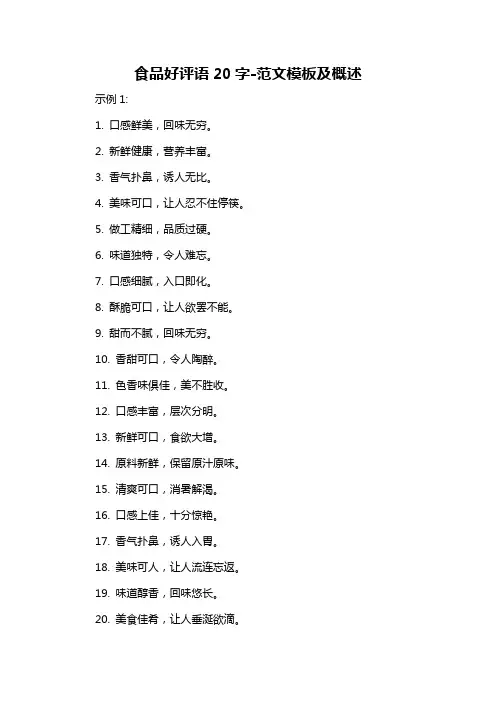 食品好评语 20 字-范文模板及概述

示例 1:

1. 口感鲜美，回味无穷。

2. 新鲜健康，营养丰富。

3. 香气扑鼻，诱人无比。

4. 美味可口，让人忍不住停筷。

5. 做工精细，品质过硬。

6. 味道独特，令人难忘。

7. 口感细腻，入口即化。

8. 酥脆可口，让人欲罢不能。

9. 甜而不腻，回味无穷。

10. 香甜可口，令人陶醉。

11. 色香味俱佳，美不胜收。

12. 口感丰富，层次分明。

13. 新鲜可口，食欲大增。

14. 原料新鲜，保留原汁原味。

15. 清爽可口，消暑解渴。

16. 口感上佳，十分惊艳。

17. 香气扑鼻，诱人入胃。

18. 美味可人，让人流连忘返。

19. 味道醇香，回味悠长。

20. 美食佳肴，让人垂涎欲滴。